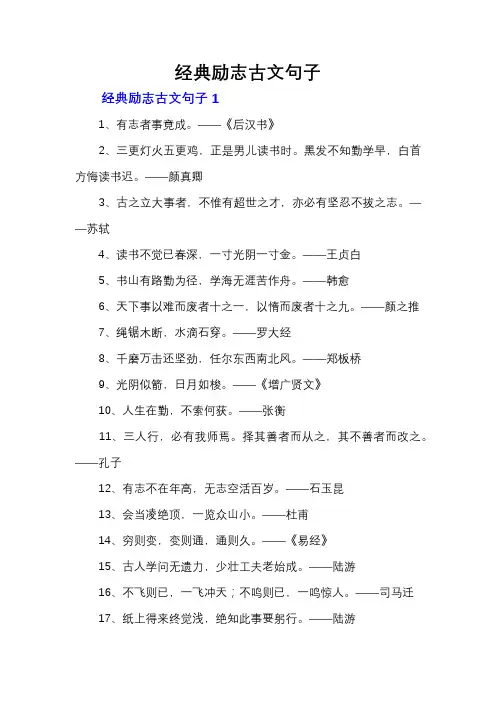 经典励志古文句子

经典励志古文句子 1

1、有志者事竟成。——《后汉书》

2、三更灯火五更鸡，正是男儿读书时。黑发不知勤学早，白首方悔读书迟。——颜真卿

3、古之立大事者，不惟有超世之才，亦必有坚忍不拔之志。——苏轼

4、读书不觉已春深，一寸光阴一寸金。——王贞白

5、书山有路勤为径，学海无涯苦作舟。——韩愈

6、天下事以难而废者十之一，以惰而废者十之九。——颜之推

7、绳锯木断，水滴石穿。——罗大经

8、千磨万击还坚劲，任尔东西南北风。——郑板桥

9、光阴似箭，日月如梭。——《增广贤文》

10、人生在勤，不索何获。——张衡

11、三人行，必有我师焉。择其善者而从之，其不善者而改之。——孔子

12、有志不在年高，无志空活百岁。——石玉昆

13、会当凌绝顶，一览众山小。——杜甫

14、穷则变，变则通，通则久。——《易经》

15、古人学问无遗力，少壮工夫老始成。——陆游

16、不飞则已，一飞冲天；不鸣则已，一鸣惊人。——司马迁

17、纸上得来终觉浅，绝知此事要躬行。——陆游